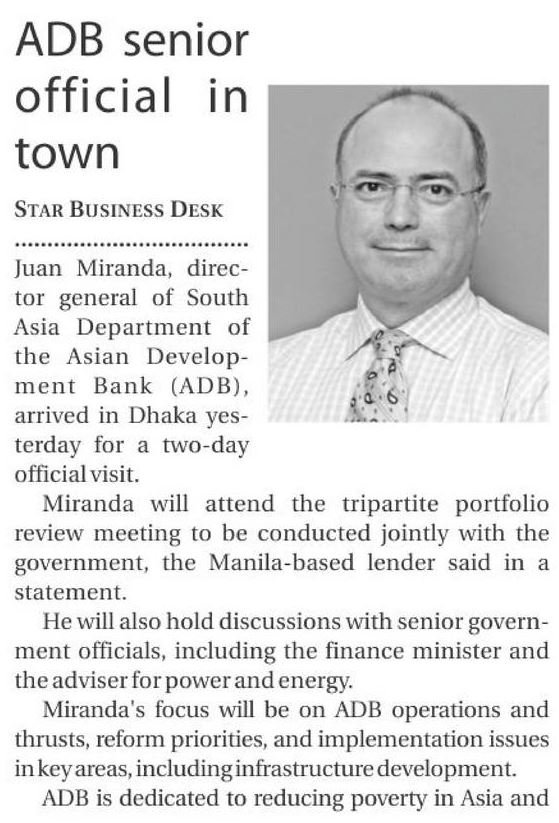 ADB senior official in town

STAR BUSINESS DESK

Juan Miranda, director general of South Asia Department of the Asian Development Bank (ADB), arrived in Dhaka yesterday for a two-day official visit.

Miranda will attend the tripartite portfolio review meeting to be conducted jointly with the government, the Manila-based lender said in a statement.

He will also hold discussions with senior government officials, including the finance minister and the adviser for power and energy.

Miranda's focus will be on ADB operations and thrusts, reform priorities, and implementation issues in key areas, including infrastructure development.

ADB is dedicated to reducing poverty in Asia and